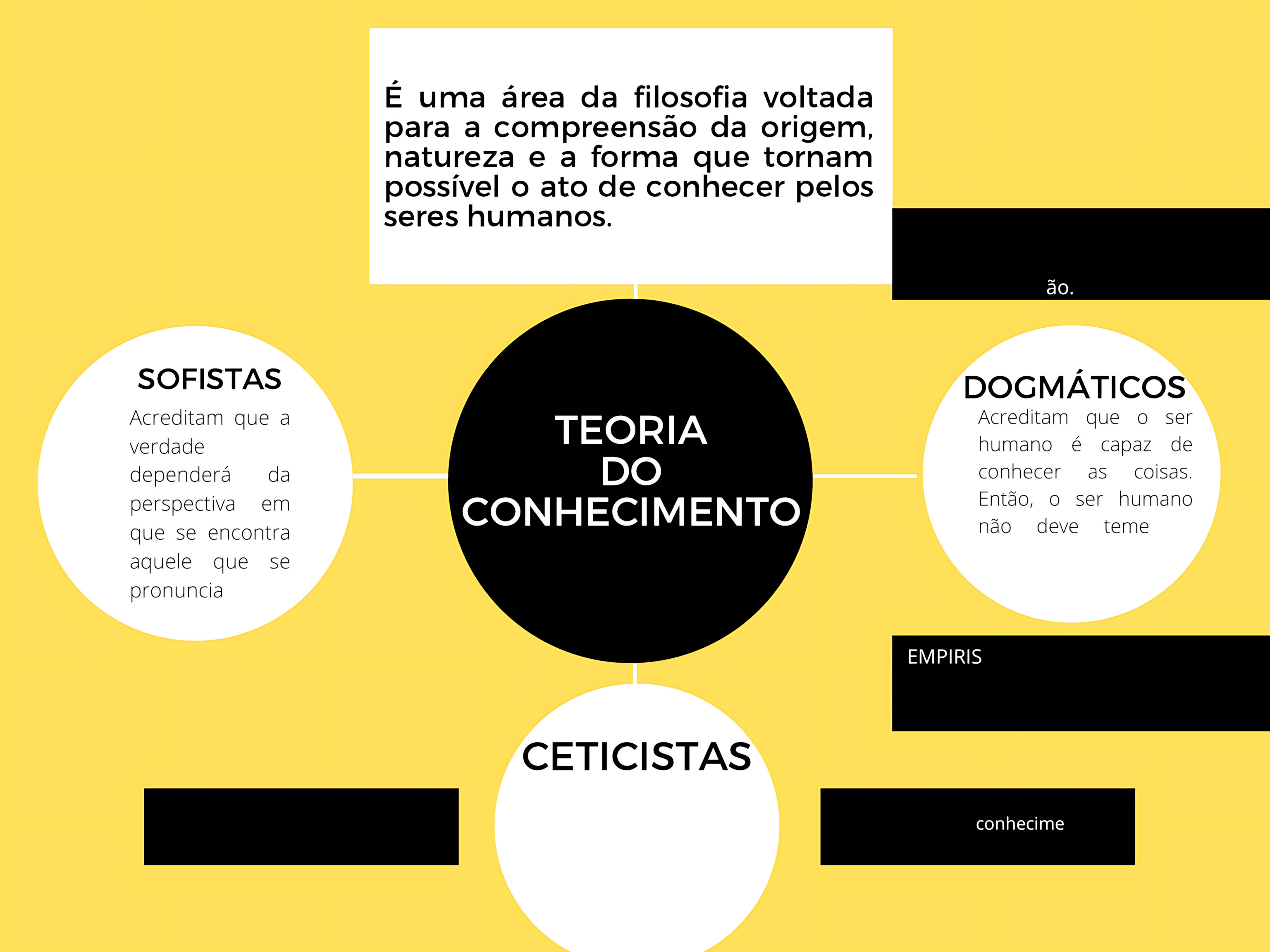 É uma área da filosofia voltada para a compreensão da origem, natureza e a forma que tornam possível o ato de conhecer pelos seres humanos.

ão.

SOFISTAS
Acreditam que a verdade dependerá da perspectiva em que se encontra aquele que se pronuncia

TEORIA DO CONHECIMENTO

DOGMÁTICOS
Acreditam que o ser humano é capaz de conhecer as coisas. Então, o ser humano não deve teme

EMPIRIS

CETICISTAS

conhecime